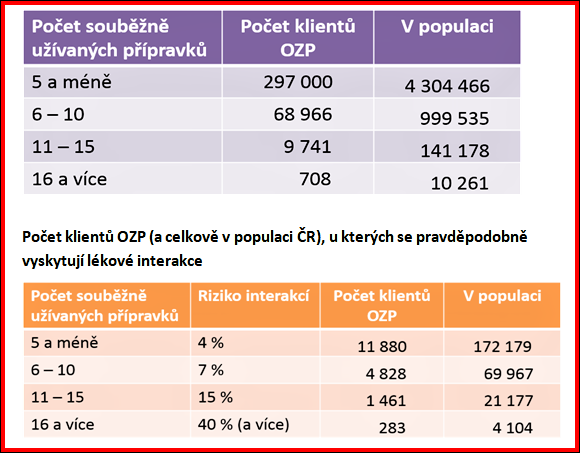 | Počet souběžně užívaných přípravků | Počet klientů OZP | V populaci |
|---|---|---|
| 5 a méně | 297 000 | 4 304 466 |
| 6 – 10 | 68 966 | 999 535 |
| 11 – 15 | 9 741 | 141 178 |
| 16 a více | 708 | 10 261 |

Počet klientů OZP (a celkově v populaci ČR), u kterých se pravděpodobně vyskytují lékové interakce

| Počet souběžně užívaných přípravků | Riziko interakcí | Počet klientů OZP | V populaci |
|---|---|---|---|
| 5 a méně | 4 % | 11 880 | 172 179 |
| 6 – 10 | 7 % | 4 828 | 69 967 |
| 11 – 15 | 15 % | 1 461 | 21 177 |
| 16 a více | 40 % (a více) | 283 | 4 104 |